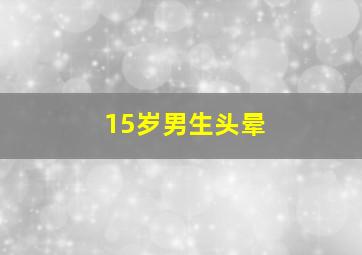 15岁男生头晕